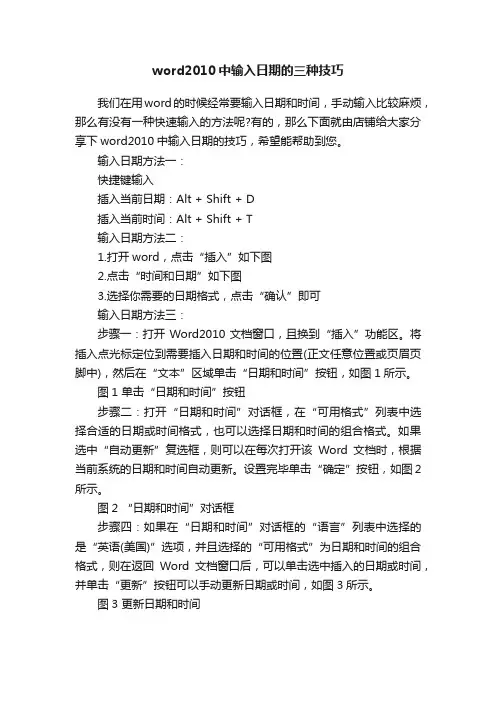 word2010中输入日期的三种技巧

我们在用word的时候经常要输入日期和时间，手动输入比较麻烦，那么有没有一种快速输入的方法呢?有的，那么下面就由店铺给大家分享下word2010中输入日期的技巧，希望能帮助到您。

输入日期方法一：

快捷键输入

插入当前日期：Alt + Shift + D

插入当前时间：Alt + Shift + T

输入日期方法二：

1.打开word，点击“插入”如下图

2.点击“时间和日期”如下图

3.选择你需要的日期格式，点击“确认”即可

输入日期方法三：

步骤一：打开 Word2010 文档窗口，且换到“插入”功能区。将插入点光标定位到需要插入日期和时间的位置(正文任意位置或页眉页脚中)，然后在“文本”区域单击“日期和时间”按钮，如图1所示。

图1 单击“日期和时间”按钮

步骤二：打开“日期和时间”对话框，在“可用格式”列表中选择合适的日期或时间格式，也可以选择日期和时间的组合格式。如果选中“自动更新”复选框，则可以在每次打开该 Word 文档时，根据当前系统的日期和时间自动更新。设置完毕单击“确定”按钮，如图2所示。

图2 “日期和时间”对话框

步骤四：如果在“日期和时间”对话框的“语言”列表中选择的是“英语(美国)”选项，并且选择的“可用格式”为日期和时间的组合格式，则在返回 Word 文档窗口后，可以单击选中插入的日期或时间，并单击“更新”按钮可以手动更新日期或时间，如图3所示。

图3 更新日期和时间